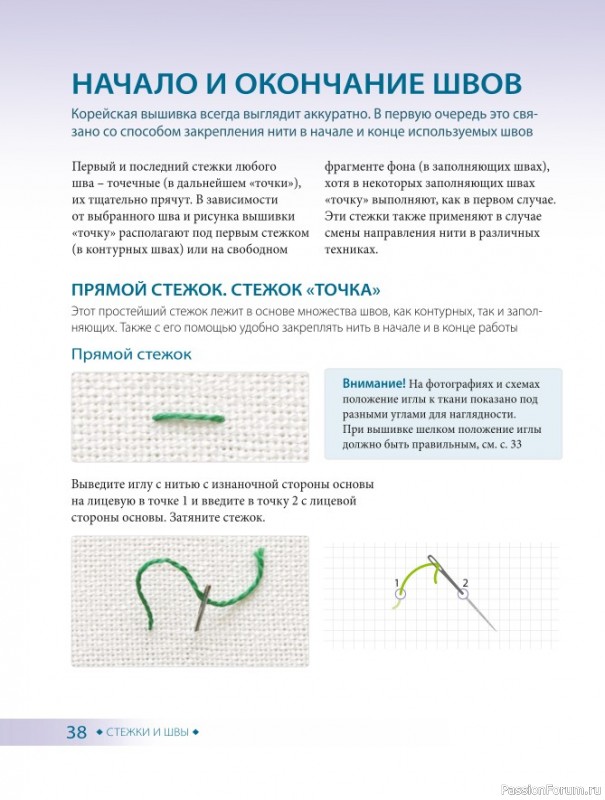 НАЧАЛО И ОКОНЧАНИЕ ШВОВ

Корейская вышивка всегда выглядит аккуратно. В первую очередь это связано со способом закрепления нити в начале и конце используемых швов

Первый и последний стежки любого шва – точечные (в дальнейшем «точки»), их тщательно прячут. В зависимости от выбранного шва и рисунка вышивки «точку» располагают под первым стежком (в контурных швах) или на свободном фрагменте фона (в заполняющих швах), хотя в некоторых заполняющих швах «точку» выполняют, как в первом случае. Эти стежки также применяют в случае смены направления нити в различных техниках.

ПРЯМОЙ СТЕЖОК. СТЕЖОК «ТОЧКА»

Этот простейший стежок лежит в основе множества швов, как контурных, так и заполняющих. Также с его помощью удобно закреплять нить в начале и в конце работы

Прямой стежок

Внимание! На фотографиях и схемах положение иглы к ткани показано под разными углами для наглядности. При вышивке шелком положение иглы должно быть правильным, см. с. 33

Выведите иглу с нитью с изнаночной стороны основы на лицевую в точке 1 и введите в точку 2 с лицевой стороны основы. Затяните стежок.

1
2

38 ◆ СТЕЖКИ И ШВЫ ◆

PassionForum.ru